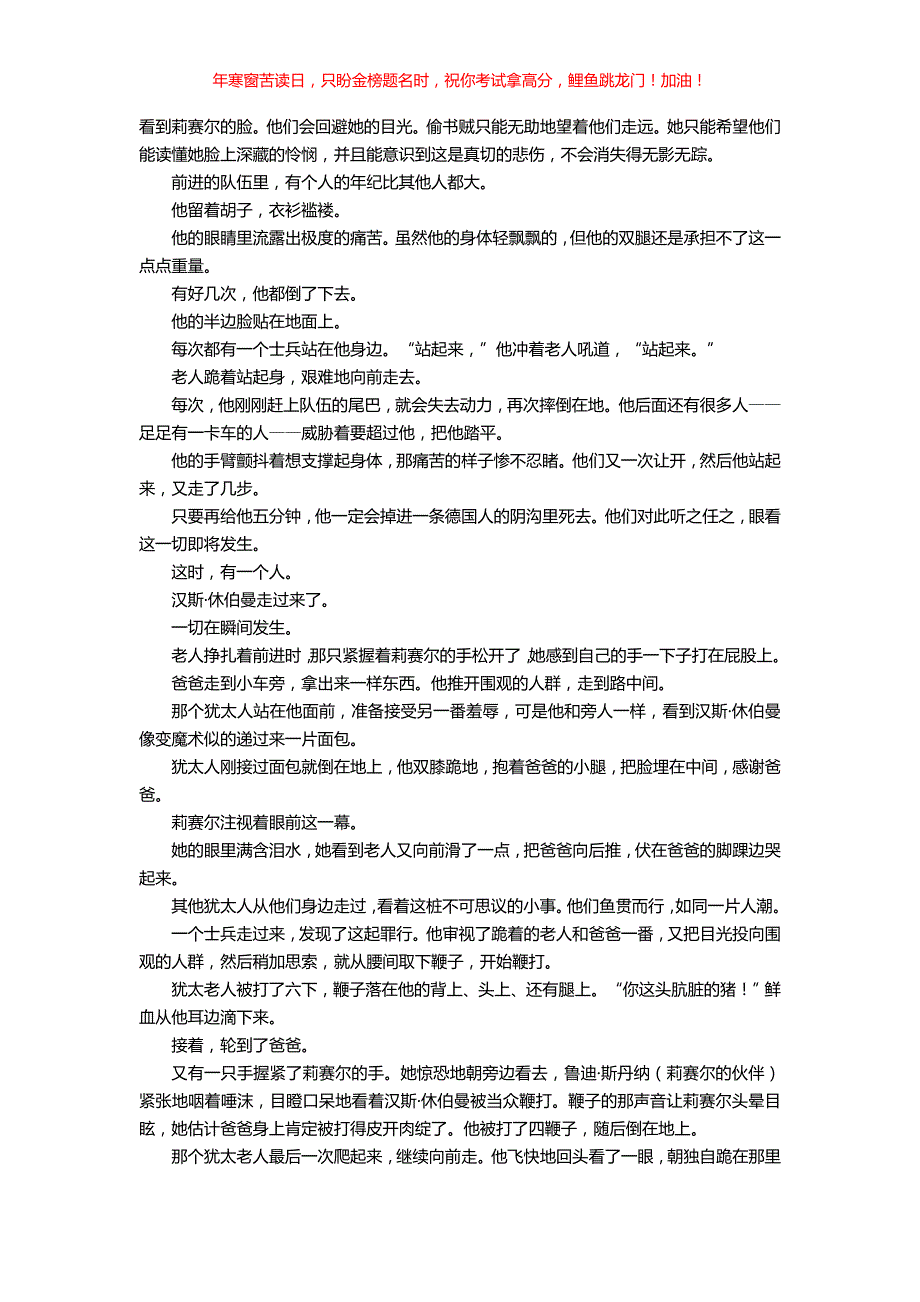 年寒窗苦读日，只盼金榜题名时，祝你考试拿高分，鲤鱼跳龙门！加油！

看到莉赛尔的脸。他们会回避她的目光。偷书贼只能无助地望着他们走远。她只能希望他们能读懂她脸上深藏的怜悯，并且能意识到这是真切的悲伤，不会消失得无影无踪。

前进的队伍里，有个人的年纪比其他人都大。

他留着胡子，衣衫褴褛。

他的眼睛里流露出极度的痛苦。虽然他的身体轻飘飘的，但他的双腿还是承担不了这一点点重量。

有好几次，他都倒了下去。

他的半边脸贴在地面上。

每次都有一个士兵站在他身边。“站起来，”他冲着老人吼道，“站起来。”

老人跪着站起身，艰难地向前走去。

每次，他刚刚赶上队伍的尾巴，就会失去动力，再次摔倒在地。他后面还有很多人——足足有一卡车的人——威胁着要超过他，把他踏平。

他的手臂颤抖着想支撑起身体，那痛苦的样子惨不忍睹。他们又一次让开，然后他站起来，又走了几步。

只要再给他五分钟，他一定会掉进一条德国人的阴沟里死去。他们对此听之任之，眼看这一切即将发生。

这时，有一个人。

汉斯·休伯曼走过来了。

一切在瞬间发生。

老人挣扎着前进时，那只紧握着莉赛尔的手松开了，她感到自己的手一下子打在屁股上。

爸爸走到小车旁，拿出来一样东西。他推开围观的人群，走到路中间。

那个犹太人站在他面前，准备接受另一番羞辱，可是他和旁人一样，看到汉斯·休伯曼像变魔术似的递过来一片面包。

犹太人刚接过面包就倒在地上，他双膝跪地，抱着爸爸的小腿，把脸埋在中间，感谢爸爸。

莉赛尔注视着眼前这一幕。

她的眼里满含泪水，她看到老人又向前滑了一点，把爸爸向后推，伏在爸爸的脚踝边哭起来。

其他犹太人从他们身边走过，看着这桩不可思议的小事。他们鱼贯而行，如同一片人潮。

一个士兵走过来，发现了这起罪行。他审视了跪着的老人和爸爸一番，又把目光投向围观的人群，然后稍加思索，就从腰间取下鞭子，开始鞭打。

犹太老人被打了六下，鞭子落在他的背上、头上、还有腿上。“你这头肮脏的猪！”鲜血从他耳边滴下来。

接着，轮到了爸爸。

又有一只手握紧了莉赛尔的手。她惊恐地朝旁边看去，鲁迪·斯丹纳（莉赛尔的伙伴）紧张地咽着唾沫，目瞪口呆地看着汉斯·休伯曼被当众鞭打。鞭子的那声音让莉赛尔头晕目眩，她估计爸爸身上肯定被打得皮开肉绽了。他被打了四鞭子，随后倒在地上。

那个犹太老人最后一次爬起来，继续向前走。他飞快地回头看了一眼，朝独自跪在那里